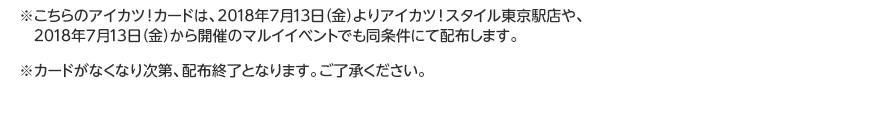 ※こちらのアイカツ！カードは、2018年7月13日（金）よりアイカツ！スタイル東京駅店や、2018年7月13日（金）から開催のマルイイベントでも同条件にて配布します。

※カードがなくなり次第、配布終了となります。ご了承ください。